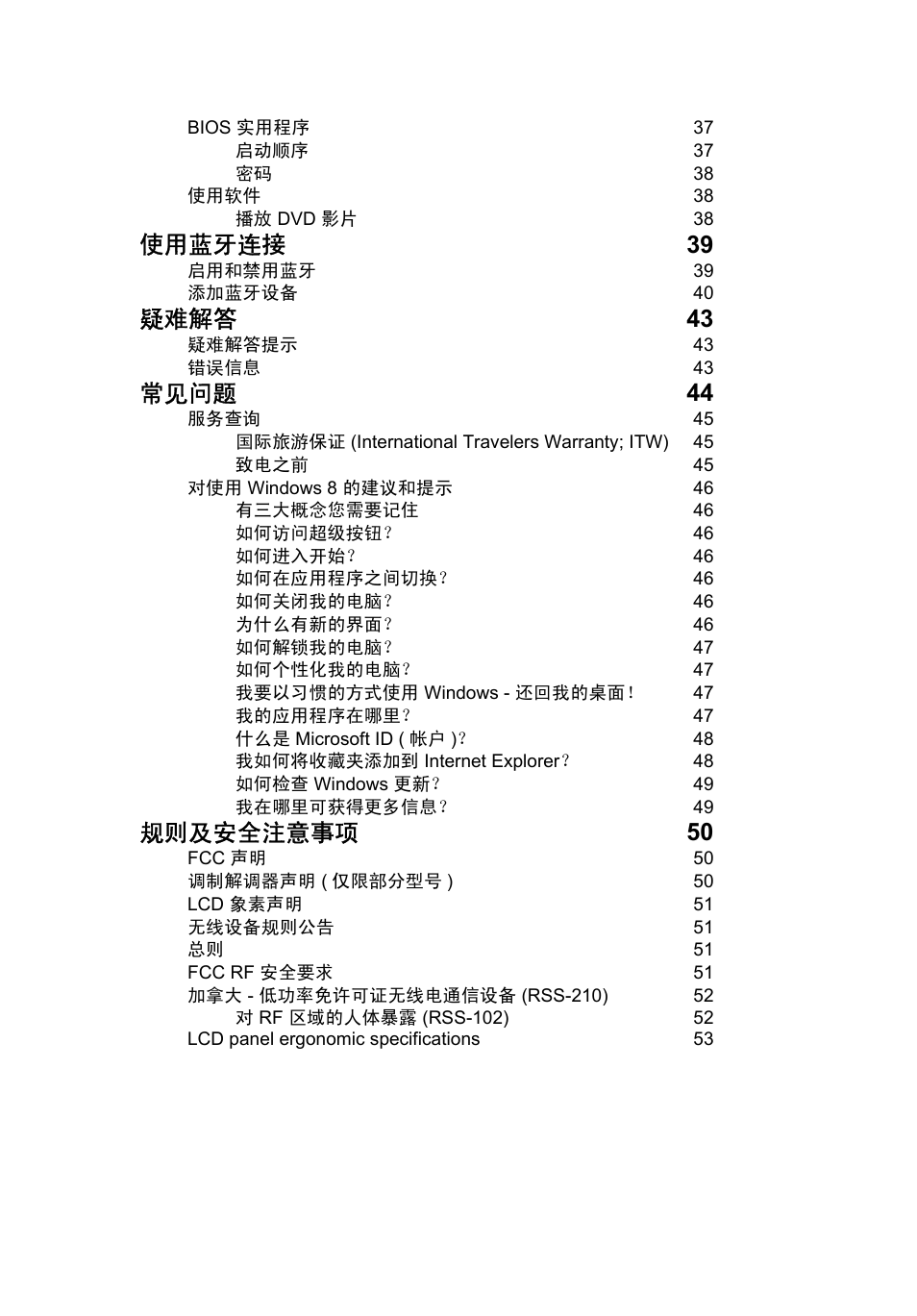 BIOS 实用程序 37
启动顺序 37
密码 38
使用软件 38
播放 DVD 影片 38
使用蓝牙连接 39
启用和禁用蓝牙 39
添加蓝牙设备 40
疑难解答 43
疑难解答提示 43
错误信息 43
常见问题 44
服务查询 45
国际旅游保证 (International Travelers Warranty; ITW) 45
致电之前 45
对使用 Windows 8 的建议和提示 46
有三大概念您需要记住 46
如何访问超级按钮? 46
如何进入开始? 46
如何在应用程序之间切换? 46
如何关闭我的电脑? 46
为什么有新的界面? 46
如何解锁我的电脑? 47
如何个性化我的电脑? 47
我要以习惯的方式使用 Windows - 还回我的桌面! 47
我的应用程序在哪里? 47
什么是 Microsoft ID ( 帐户 )? 48
我如何将收藏夹添加到 Internet Explorer? 48
如何检查 Windows 更新? 49
我在哪里可获得更多信息? 49
规则及安全注意事项 50
FCC 声明 50
调制解调器声明 ( 仅限部分型号 ) 50
LCD 象素声明 51
无线设备规则公告 51
总则 51
FCC RF 安全要求 51
加拿大 - 低功率免许可证无线电通信设备 (RSS-210) 52
对 RF 区域的人体暴露 (RSS-102) 52
LCD panel ergonomic specifications 53